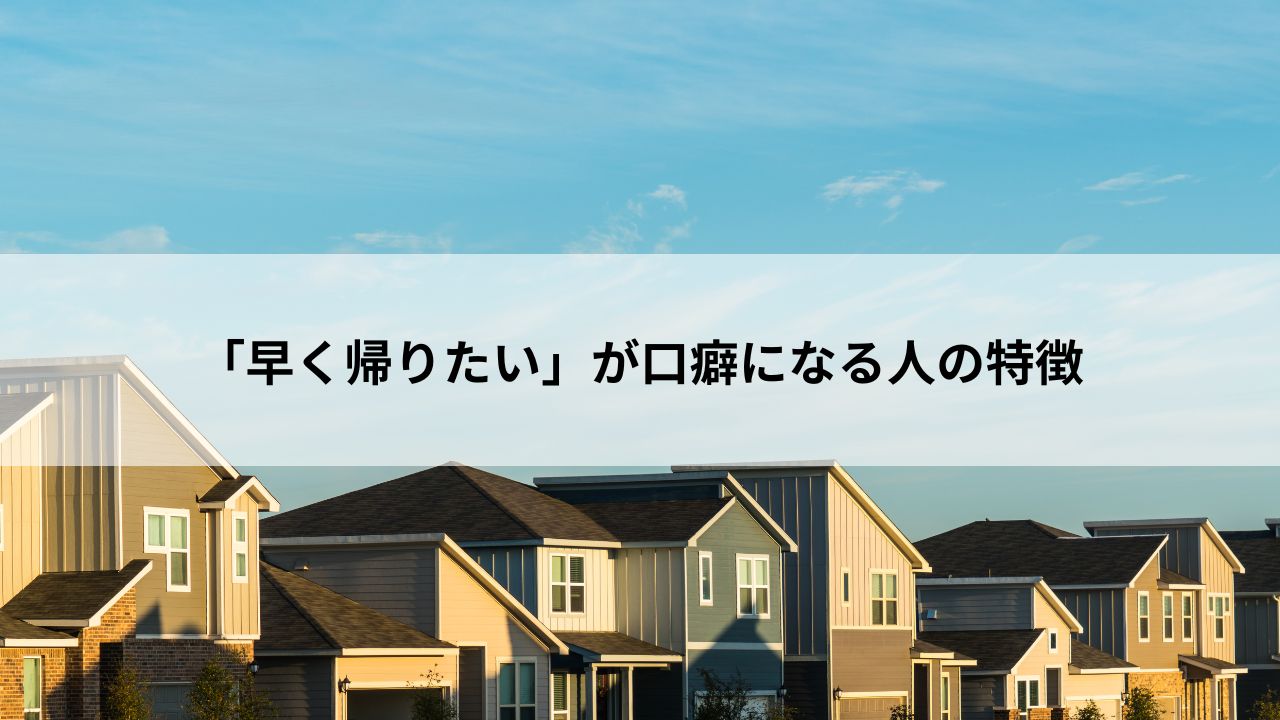 「早く帰りたい」が口癖になる人の特徴